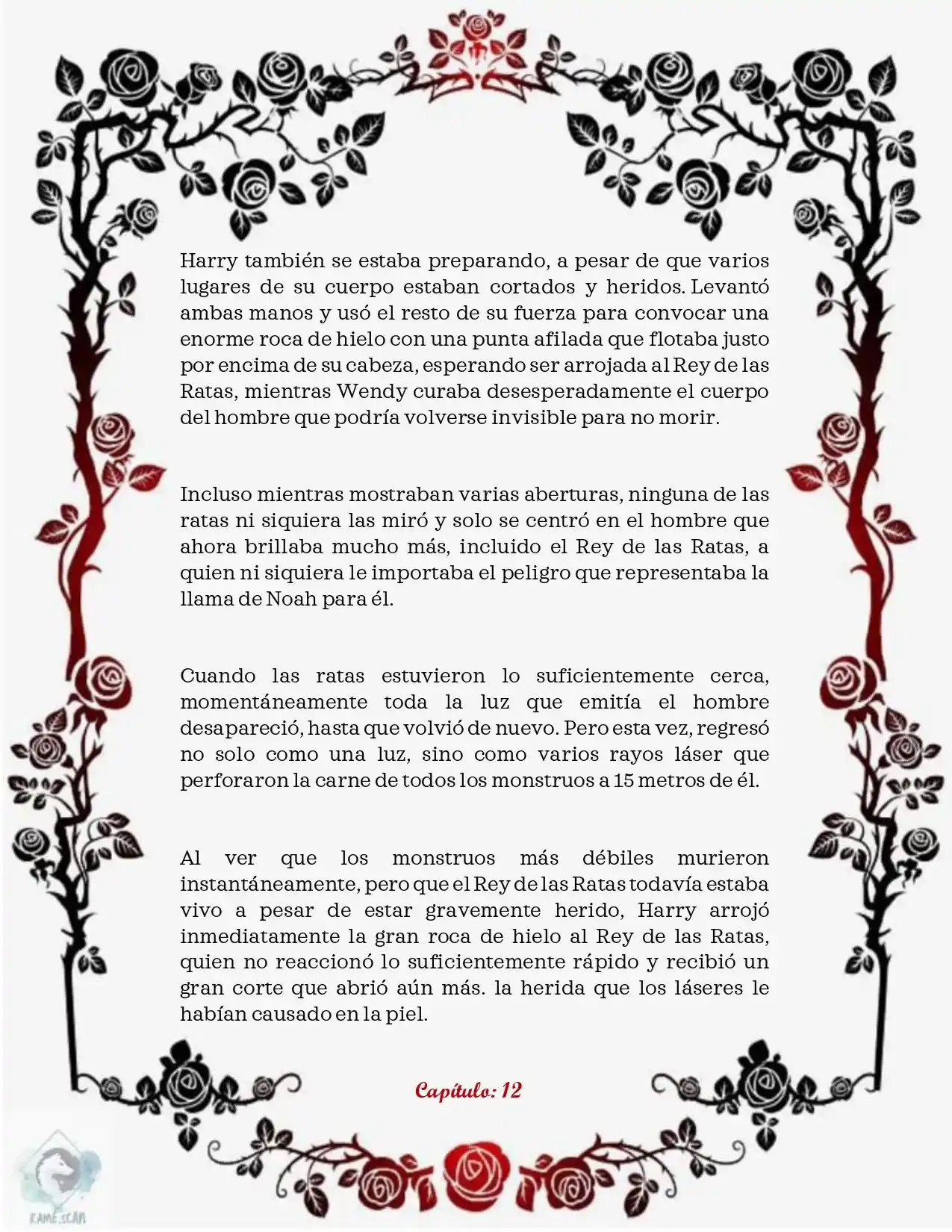 Harry también se estaba preparando, a pesar de que varios lugares de su cuerpo estaban cortados y heridos. Levantó ambas manos y usó el resto de su fuerza para convocar una enorme roca de hielo con una punta afilada que flotaba justo por encima de su cabeza, esperando ser arrojada al Rey de las Ratas, mientras Wendy curaba desesperadamente el cuerpo del hombre que podría volverse invisible para no morir.

Incluso mientras mostraban varias aberturas, ninguna de las ratas ni siquiera las miró y solo se centró en el hombre que ahora brillaba mucho más, incluido el Rey de las Ratas, a quien ni siquiera le importaba el peligro que representaba la llama de Noah para él.

Cuando las ratas estuvieron lo suficientemente cerca, momentáneamente toda la luz que emitía el hombre desapareció, hasta que volvió de nuevo. Pero esta vez, regresó no solo como una luz, sino como varios rayos láser que perforaron la carne de todos los monstruos a 15 metros de él.

Al ver que los monstruos más débiles murieron instantáneamente, pero que el Rey de las Ratas todavía estaba vivo a pesar de estar gravemente herido, Harry arrojó inmediatamente la gran roca de hielo al Rey de las Ratas, quien no reaccionó lo suficientemente rápido y recibió un gran corte que abrió aún más. la herida que los láseres le habían causado en la piel.

Capítulo: 12

RAME.SCAN